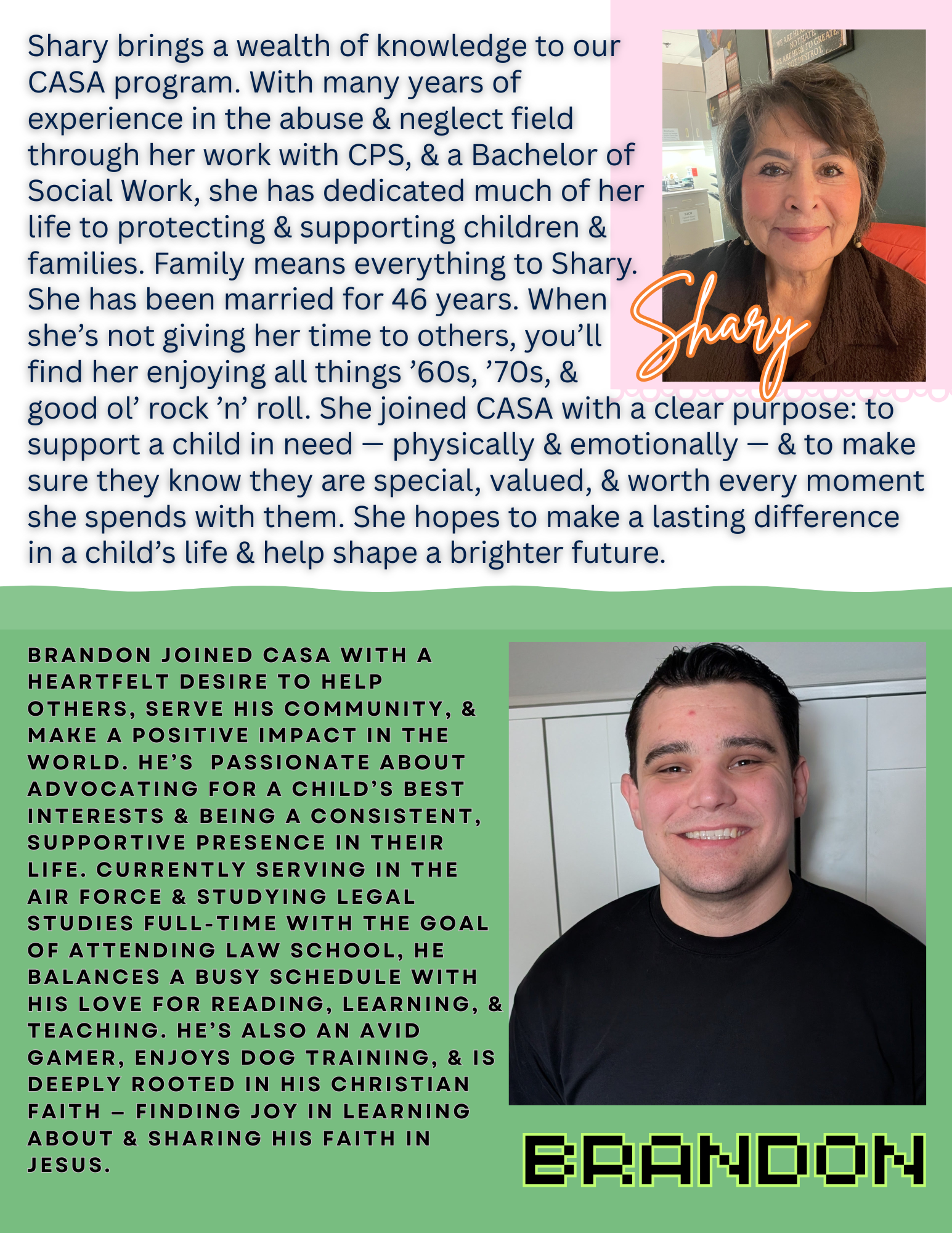 Shary brings a wealth of knowledge to our CASA program. With many years of experience in the abuse & neglect field through her work with CPS, & a Bachelor of Social Work, she has dedicated much of her life to protecting & supporting children & families. Family means everything to Shary. She has been married for 46 years. When she's not giving her time to others, you'll find her enjoying all things '60s, '70s, & good ol' rock 'n' roll. She joined CASA with a clear purpose: to support a child in need — physically & emotionally — & to make sure they know they are special, valued, & worth every moment she spends with them. She hopes to make a lasting difference in a child's life & help shape a brighter future.

Shary

BRANDON JOINED CASA WITH A HEARTFELT DESIRE TO HELP OTHERS, SERVE HIS COMMUNITY, & MAKE A POSITIVE IMPACT IN THE WORLD. HE'S PASSIONATE ABOUT ADVOCATING FOR A CHILD'S BEST INTERESTS & BEING A CONSISTENT, SUPPORTIVE PRESENCE IN THEIR LIFE. CURRENTLY SERVING IN THE AIR FORCE & STUDYING LEGAL STUDIES FULL-TIME WITH THE GOAL OF ATTENDING LAW SCHOOL, HE BALANCES A BUSY SCHEDULE WITH HIS LOVE FOR READING, LEARNING, & TEACHING. HE'S ALSO AN AVID GAMER, ENJOYS DOG TRAINING, & IS DEEPLY ROOTED IN HIS CHRISTIAN FAITH – FINDING JOY IN LEARNING ABOUT & SHARING HIS FAITH IN JESUS.

BRANDON